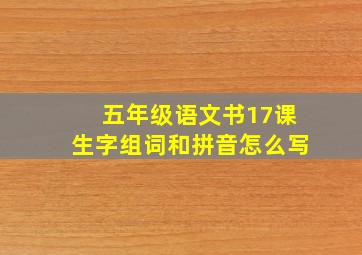 五年级语文书17课
生字组词和拼音怎么写